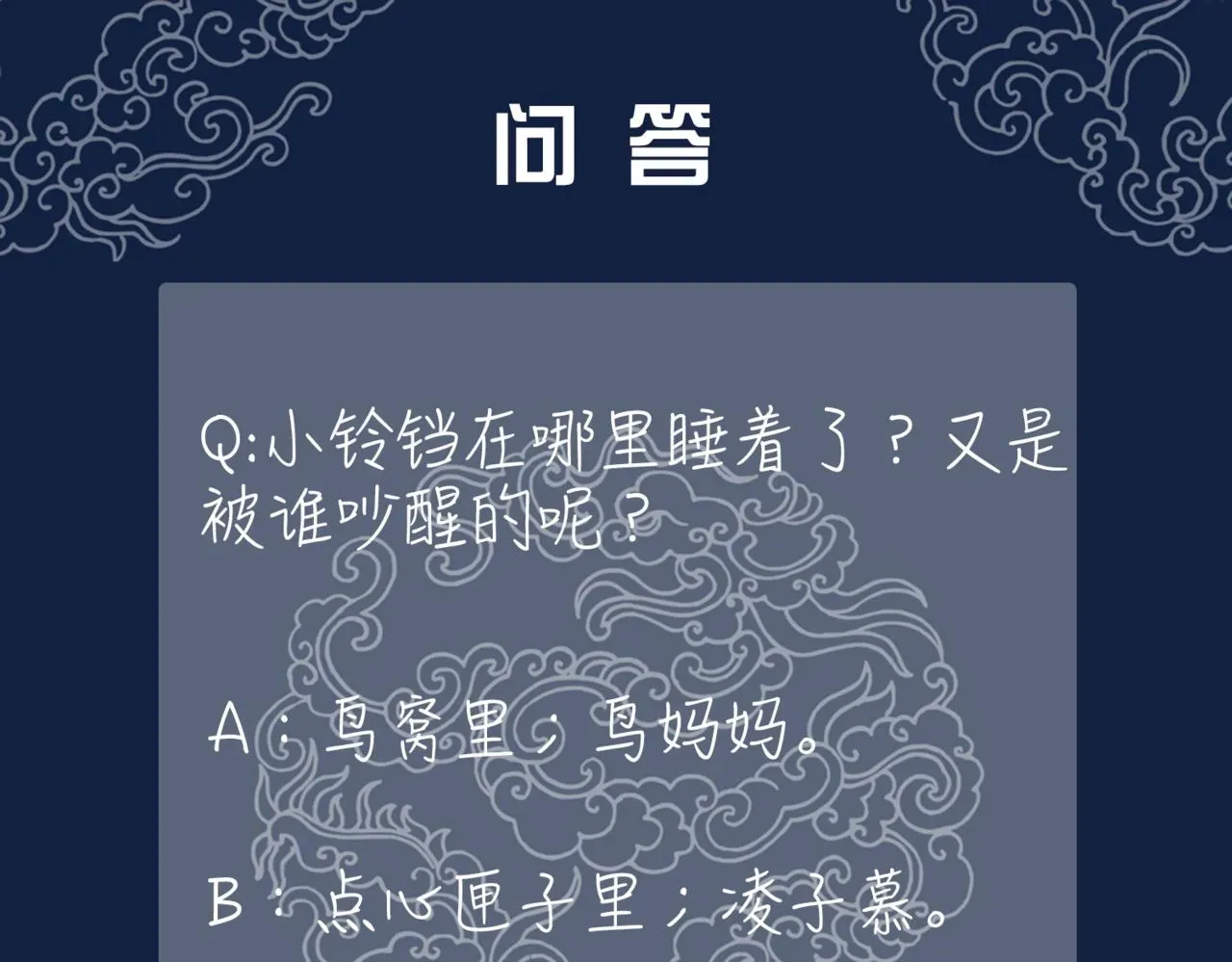 问 答

Q:小铃铛在哪里睡着了？又是被谁吵醒的呢？

A：鸟窝里；鸟妈妈。

B：点心匣子里；凌子慕。